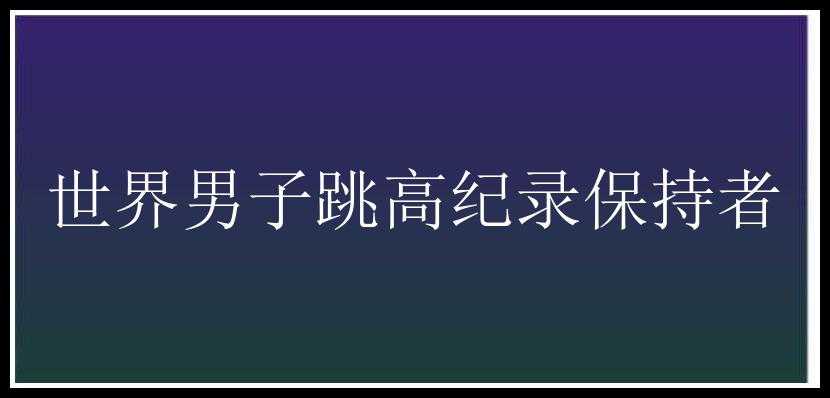 世界男子跳高纪录保持者